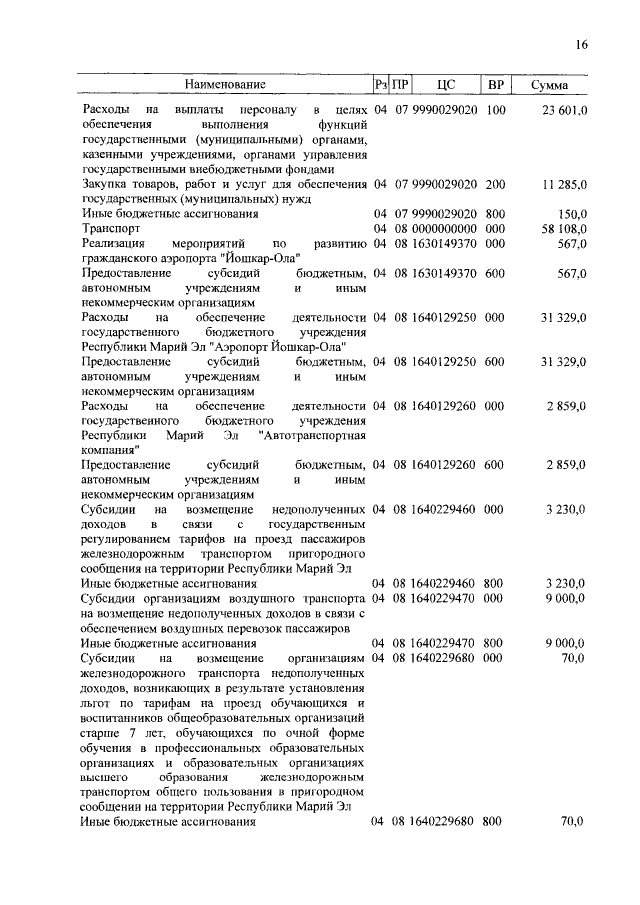 16

| Наименование | Рз | ПР | ЦС | ВР | Сумма |
|---|---|---|---|---|---|
| Расходы на выплаты персоналу в целях обеспечения выполнения функций государственными (муниципальными) органами, казенными учреждениями, органами управления государственными внебюджетными фондами | 04 | 07 | 9990029020 | 100 | 23 601,0 |
| Закупка товаров, работ и услуг для обеспечения государственных (муниципальных) нужд | 04 | 07 | 9990029020 | 200 | 11 285,0 |
| Иные бюджетные ассигнования | 04 | 07 | 9990029020 | 800 | 150,0 |
| Транспорт | 04 | 08 | 0000000000 | 000 | 58 108,0 |
| Реализация мероприятий по развитию гражданского аэропорта "Йошкар-Ола" | 04 | 08 | 1630149370 | 000 | 567,0 |
| Предоставление субсидий бюджетным, автономным учреждениям и иным некоммерческим организациям | 04 | 08 | 1630149370 | 600 | 567,0 |
| Расходы на обеспечение деятельности государственного бюджетного учреждения Республики Марий Эл "Аэропорт Йошкар-Ола" | 04 | 08 | 1640129250 | 000 | 31 329,0 |
| Предоставление субсидий бюджетным, автономным учреждениям и иным некоммерческим организациям | 04 | 08 | 1640129250 | 600 | 31 329,0 |
| Расходы на обеспечение деятельности государственного бюджетного учреждения Республики Марий Эл "Автотранспортная компания" | 04 | 08 | 1640129260 | 000 | 2 859,0 |
| Предоставление субсидий бюджетным, автономным учреждениям и иным некоммерческим организациям | 04 | 08 | 1640129260 | 600 | 2 859,0 |
| Субсидии на возмещение недополученных доходов в связи с государственным регулированием тарифов на проезд пассажиров железнодорожным транспортом пригородного сообщения на территории Республики Марий Эл | 04 | 08 | 1640229460 | 000 | 3 230,0 |
| Иные бюджетные ассигнования | 04 | 08 | 1640229460 | 800 | 3 230,0 |
| Субсидии организациям воздушного транспорта на возмещение недополученных доходов в связи с обеспечением воздушных перевозок пассажиров | 04 | 08 | 1640229470 | 000 | 9 000,0 |
| Иные бюджетные ассигнования | 04 | 08 | 1640229470 | 800 | 9 000,0 |
| Субсидии на возмещение организациям железнодорожного транспорта недополученных доходов, возникающих в результате установления льгот по тарифам на проезд обучающихся и воспитанников общеобразовательных организаций старше 7 лет, обучающихся по очной форме обучения в профессиональных образовательных организациях и образовательных организациях высшего образования железнодорожным транспортом общего пользования в пригородном сообщении на территории Республики Марий Эл | 04 | 08 | 1640229680 | 000 | 70,0 |
| Иные бюджетные ассигнования | 04 | 08 | 1640229680 | 800 | 70,0 |